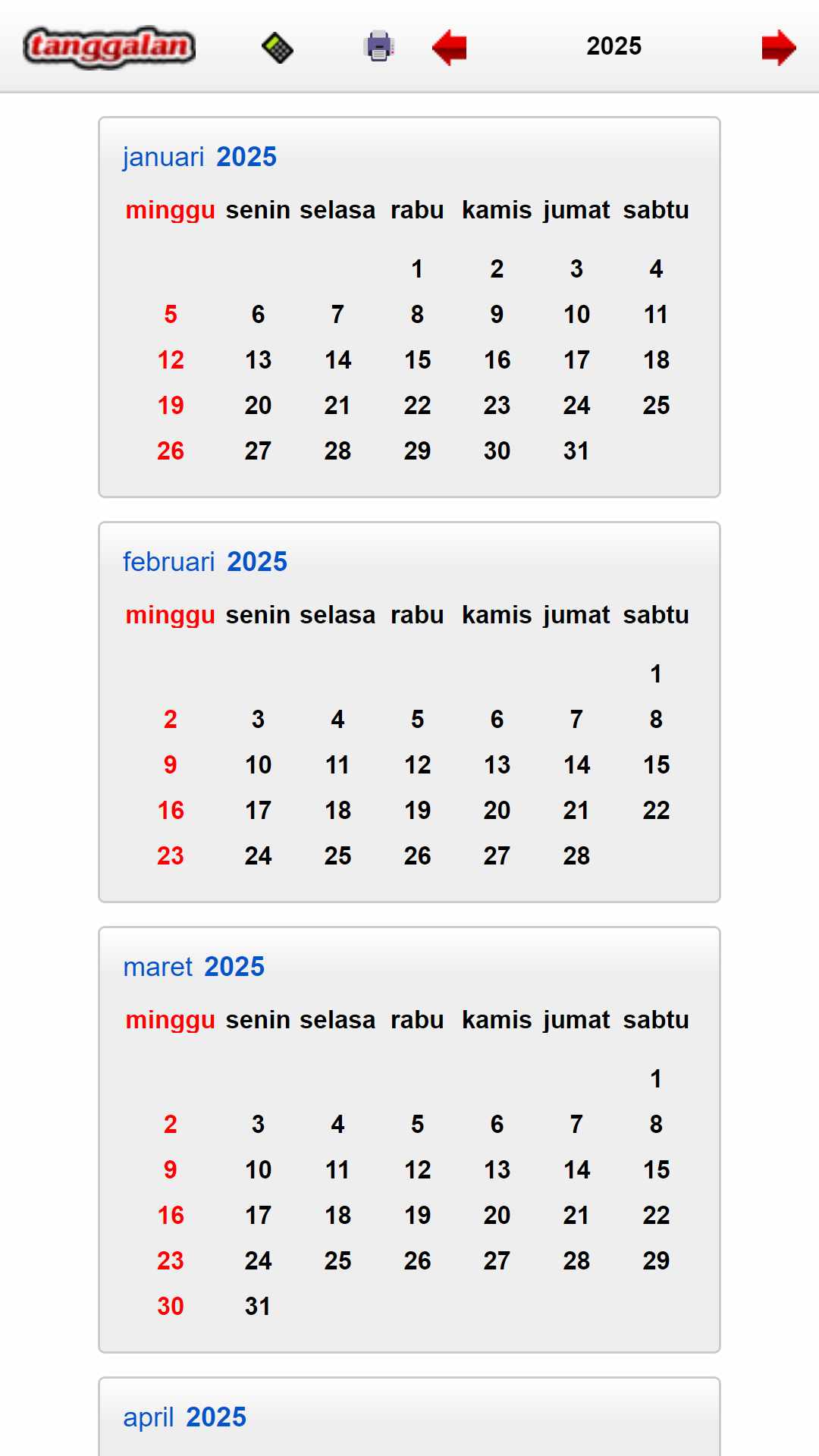 tanggalan 2025

januari 2025

| minggu | senin | selasa | rabu | kamis | jumat | sabtu |
|---|---|---|---|---|---|---|
| | | | 1 | 2 | 3 | 4 |
| 5 | 6 | 7 | 8 | 9 | 10 | 11 |
| 12 | 13 | 14 | 15 | 16 | 17 | 18 |
| 19 | 20 | 21 | 22 | 23 | 24 | 25 |
| 26 | 27 | 28 | 29 | 30 | 31 | |

februari 2025

| minggu | senin | selasa | rabu | kamis | jumat | sabtu |
|---|---|---|---|---|---|---|
| | | | | | | 1 |
| 2 | 3 | 4 | 5 | 6 | 7 | 8 |
| 9 | 10 | 11 | 12 | 13 | 14 | 15 |
| 16 | 17 | 18 | 19 | 20 | 21 | 22 |
| 23 | 24 | 25 | 26 | 27 | 28 | |

maret 2025

| minggu | senin | selasa | rabu | kamis | jumat | sabtu |
|---|---|---|---|---|---|---|
| | | | | | | 1 |
| 2 | 3 | 4 | 5 | 6 | 7 | 8 |
| 9 | 10 | 11 | 12 | 13 | 14 | 15 |
| 16 | 17 | 18 | 19 | 20 | 21 | 22 |
| 23 | 24 | 25 | 26 | 27 | 28 | 29 |
| 30 | 31 | | | | | |

april 2025